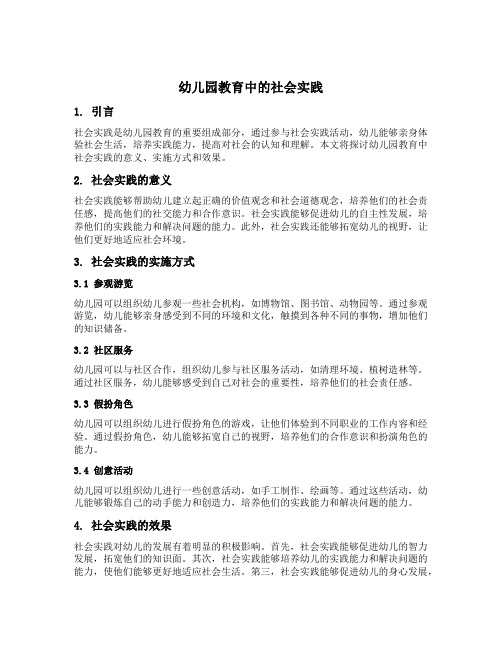 幼儿园教育中的社会实践

1. 引言

社会实践是幼儿园教育的重要组成部分，通过参与社会实践活动，幼儿能够亲身体验社会生活，培养实践能力，提高对社会的认知和理解。本文将探讨幼儿园教育中社会实践的意义、实施方式和效果。

2. 社会实践的意义

社会实践能够帮助幼儿建立起正确的价值观念和社会道德观念，培养他们的社会责任感，提高他们的社交能力和合作意识。社会实践能够促进幼儿的自主性发展，培养他们的实践能力和解决问题的能力。此外，社会实践还能够拓宽幼儿的视野，让他们更好地适应社会环境。

3. 社会实践的实施方式

3.1 参观游览

幼儿园可以组织幼儿参观一些社会机构，如博物馆、图书馆、动物园等。通过参观游览，幼儿能够亲身感受到不同的环境和文化，触摸到各种不同的事物，增加他们的知识储备。

3.2 社区服务

幼儿园可以与社区合作，组织幼儿参与社区服务活动，如清理环境、植树造林等。通过社区服务，幼儿能够感受到自己对社会的重要性，培养他们的社会责任感。

3.3 假扮角色

幼儿园可以组织幼儿进行假扮角色的游戏，让他们体验到不同职业的工作内容和经验。通过假扮角色，幼儿能够拓宽自己的视野，培养他们的合作意识和扮演角色的能力。

3.4 创意活动

幼儿园可以组织幼儿进行一些创意活动，如手工制作、绘画等。通过这些活动，幼儿能够锻炼自己的动手能力和创造力，培养他们的实践能力和解决问题的能力。

4. 社会实践的效果

社会实践对幼儿的发展有着明显的积极影响。首先，社会实践能够促进幼儿的智力发展，拓宽他们的知识面。其次，社会实践能够培养幼儿的实践能力和解决问题的能力，使他们能够更好地适应社会生活。第三，社会实践能够促进幼儿的身心发展，